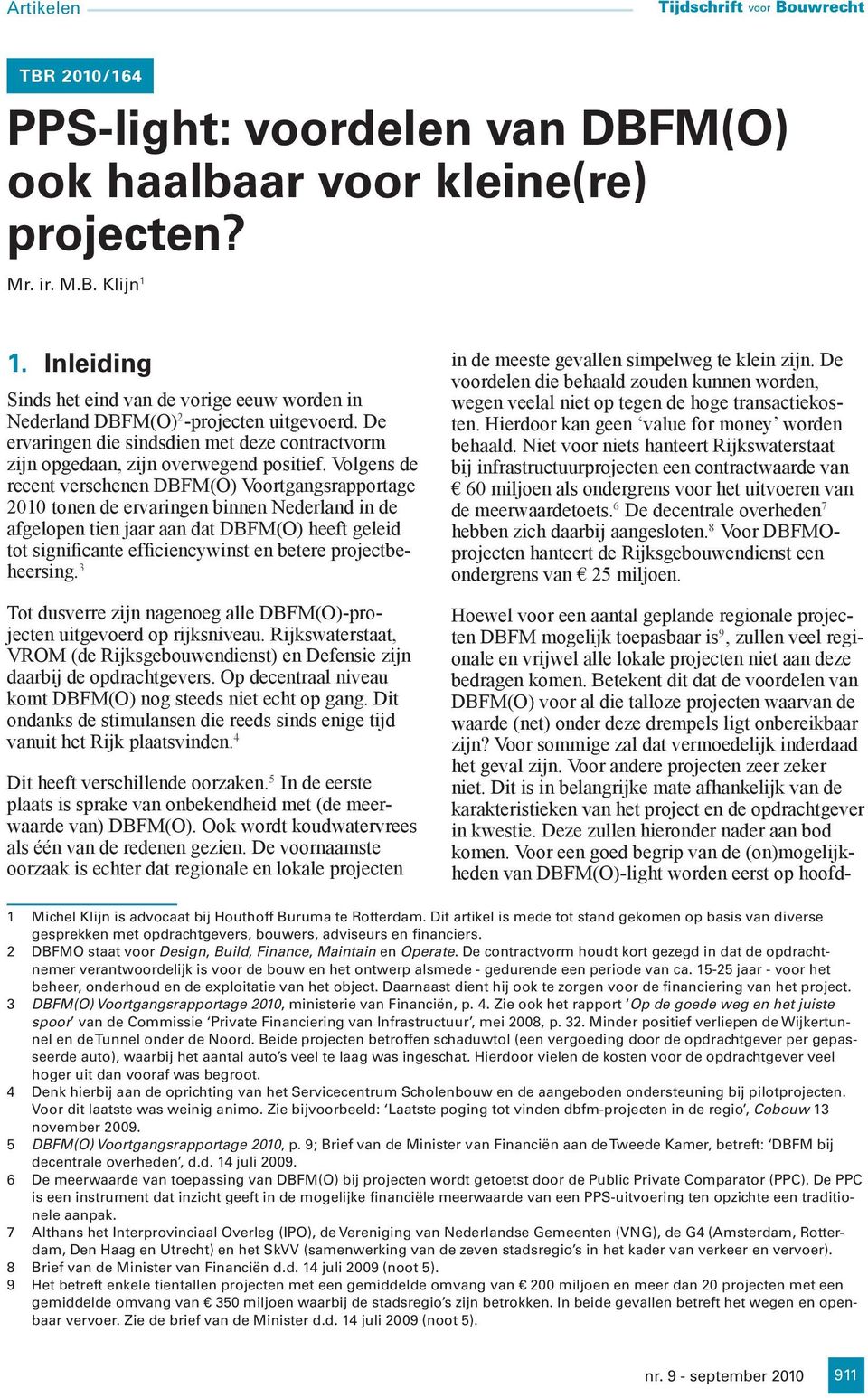 Artikelen Tijdschrift voor Bouwrecht

TBR 2010/164

PPS-light: voordelen van DBFM(O) ook haalbaar voor kleine(re) projecten?

Mr. ir. M.B. Klijn$^1$

1. Inleiding

Sinds het eind van de vorige eeuw worden in Nederland DBFM(O)$^2$-projecten uitgevoerd. De ervaringen die sindsdien met deze contractvorm zijn opgedaan, zijn overwegend positief. Volgens de recent verschenen DBFM(O) Voortgangsrapportage 2010 tonen de ervaringen binnen Nederland in de afgelopen tien jaar aan dat DBFM(O) heeft geleid tot significante efficiencywinst en betere projectbeheersing.$^3$

Tot dusverre zijn nagenoeg alle DBFM(O)-projecten uitgevoerd op rijksniveau. Rijkswaterstaat, VROM (de Rijksgebouwendienst) en Defensie zijn daarbij de opdrachtgevers. Op decentraal niveau komt DBFM(O) nog steeds niet echt op gang. Dit ondanks de stimulansen die reeds sinds enige tijd vanuit het Rijk plaatsvinden.$^4$

Dit heeft verschillende oorzaken.$^5$ In de eerste plaats is sprake van onbekendheid met (de meerwaarde van) DBFM(O). Ook wordt koudwatervrees als één van de redenen gezien. De voornaamste oorzaak is echter dat regionale en lokale projecten in de meeste gevallen simpelweg te klein zijn. De voordelen die behaald zouden kunnen worden, wegen veelal niet op tegen de hoge transactiekosten. Hierdoor kan geen ‘value for money’ worden behaald. Niet voor niets hanteert Rijkswaterstaat bij infrastructuurprojecten een contractwaarde van € 60 miljoen als ondergrens voor het uitvoeren van de meerwaardetoets.$^6$ De decentrale overheden$^7$ hebben zich daarbij aangesloten.$^8$ Voor DBFMO-projecten hanteert de Rijksgebouwendienst een ondergrens van € 25 miljoen.

Hoewel voor een aantal geplande regionale projecten DBFM mogelijk toepasbaar is$^9$, zullen veel regionale en vrijwel alle lokale projecten niet aan deze bedragen komen. Betekent dit dat de voordelen van DBFM(O) voor al die talloze projecten waarvan de waarde (net) onder deze drempels ligt onbereikbaar zijn? Voor sommige zal dat vermoedelijk inderdaad het geval zijn. Voor andere projecten zeer zeker niet. Dit is in belangrijke mate afhankelijk van de karakteristieken van het project en de opdrachtgever in kwestie. Deze zullen hieronder nader aan bod komen. Voor een goed begrip van de (on)mogelijkheden van DBFM(O)-light worden eerst op hoofd-

1 Michel Klijn is advocaat bij Houthoff Buruma te Rotterdam. Dit artikel is mede tot stand gekomen op basis van diverse gesprekken met opdrachtgevers, bouwers, adviseurs en financiers.
2 DBFMO staat voor Design, Build, Finance, Maintain en Operate. De contractvorm houdt kort gezegd in dat de opdrachtnemer verantwoordelijk is voor de bouw en het ontwerp alsmede - gedurende een periode van ca. 15-25 jaar - voor het beheer, onderhoud en de exploitatie van het object. Daarnaast dient hij ook te zorgen voor de financiering van het project.
3 DBFM(O) Voortgangsrapportage 2010, ministerie van Financiën, p. 4. Zie ook het rapport ‘Op de goede weg en het juiste spoor’ van de Commissie ‘Private Financiering van Infrastructuur’, mei 2008, p. 32. Minder positief verliepen de Wijkertunnel en de Tunnel onder de Noord. Beide projecten betroffen schaduwtol (een vergoeding door de opdrachtgever per gepasseerde auto), waarbij het aantal auto’s veel te laag was ingeschat. Hierdoor vielen de kosten voor de opdrachtgever veel hoger uit dan vooraf was begroot.
4 Denk hierbij aan de oprichting van het Servicecentrum Scholenbouw en de aangeboden ondersteuning bij pilotprojecten. Voor dit laatste was weinig animo. Zie bijvoorbeeld: ‘Laatste poging tot vinden dbfm-projecten in de regio’, Cobouw 13 november 2009.
5 DBFM(O) Voortgangsrapportage 2010, p. 9; Brief van de Minister van Financiën aan de Tweede Kamer, betreft: ‘DBFM bij decentrale overheden’, d.d. 14 juli 2009.
6 De meerwaarde van toepassing van DBFM(O) bij projecten wordt getoetst door de Public Private Comparator (PPC). De PPC is een instrument dat inzicht geeft in de mogelijke financiële meerwaarde van een PPS-uitvoering ten opzichte een traditionele aanpak.
7 Althans het Interprovinciaal Overleg (IPO), de Vereniging van Nederlandse Gemeenten (VNG), de G4 (Amsterdam, Rotterdam, Den Haag en Utrecht) en het SkVV (samenwerking van de zeven stadsregio’s in het kader van verkeer en vervoer).
8 Brief van de Minister van Financiën d.d. 14 juli 2009 (noot 5).
9 Het betreft enkele tientallen projecten met een gemiddelde omvang van € 200 miljoen en meer dan 20 projecten met een gemiddelde omvang van € 350 miljoen waarbij de stadsregio’s zijn betrokken. In beide gevallen betreft het wegen en openbaar vervoer. Zie de brief van de Minister d.d. 14 juli 2009 (noot 5).

nr. 9 - september 2010 911